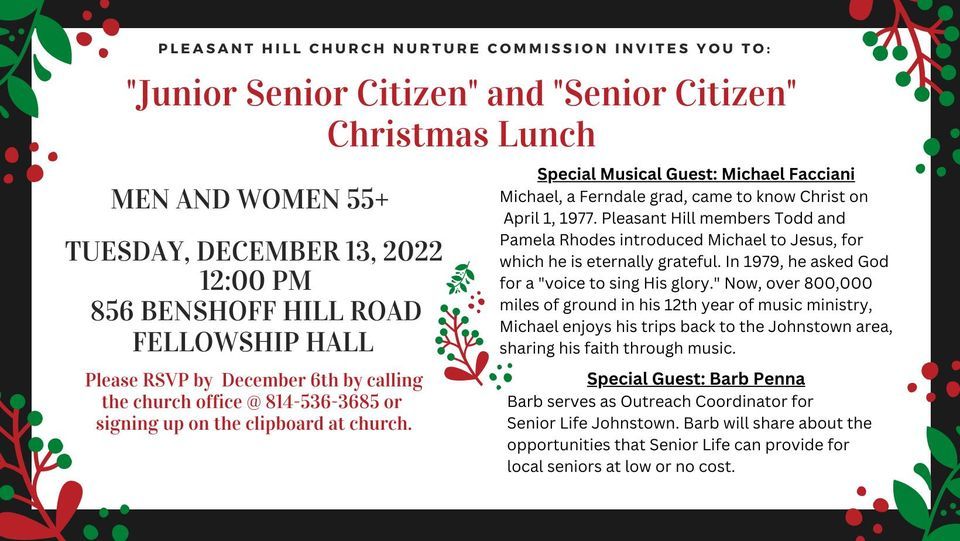 PLEASANT HILL CHURCH NURTURE COMMISSION INVITES YOU TO:

"Junior Senior Citizen" and "Senior Citizen" Christmas Lunch

MEN AND WOMEN 55+

TUESDAY, DECEMBER 13, 2022
12:00 PM
856 BENSHOFF HILL ROAD
FELLOWSHIP HALL

Please RSVP by December 6th by calling the church office @ 814-536-3685 or signing up on the clipboard at church.

Special Musical Guest: Michael Facciani

Michael, a Ferndale grad, came to know Christ on April 1, 1977. Pleasant Hill members Todd and Pamela Rhodes introduced Michael to Jesus, for which he is eternally grateful. In 1979, he asked God for a "voice to sing His glory." Now, over 800,000 miles of ground in his 12th year of music ministry, Michael enjoys his trips back to the Johnstown area, sharing his faith through music.

Special Guest: Barb Penna

Barb serves as Outreach Coordinator for Senior Life Johnstown. Barb will share about the opportunities that Senior Life can provide for local seniors at low or no cost.